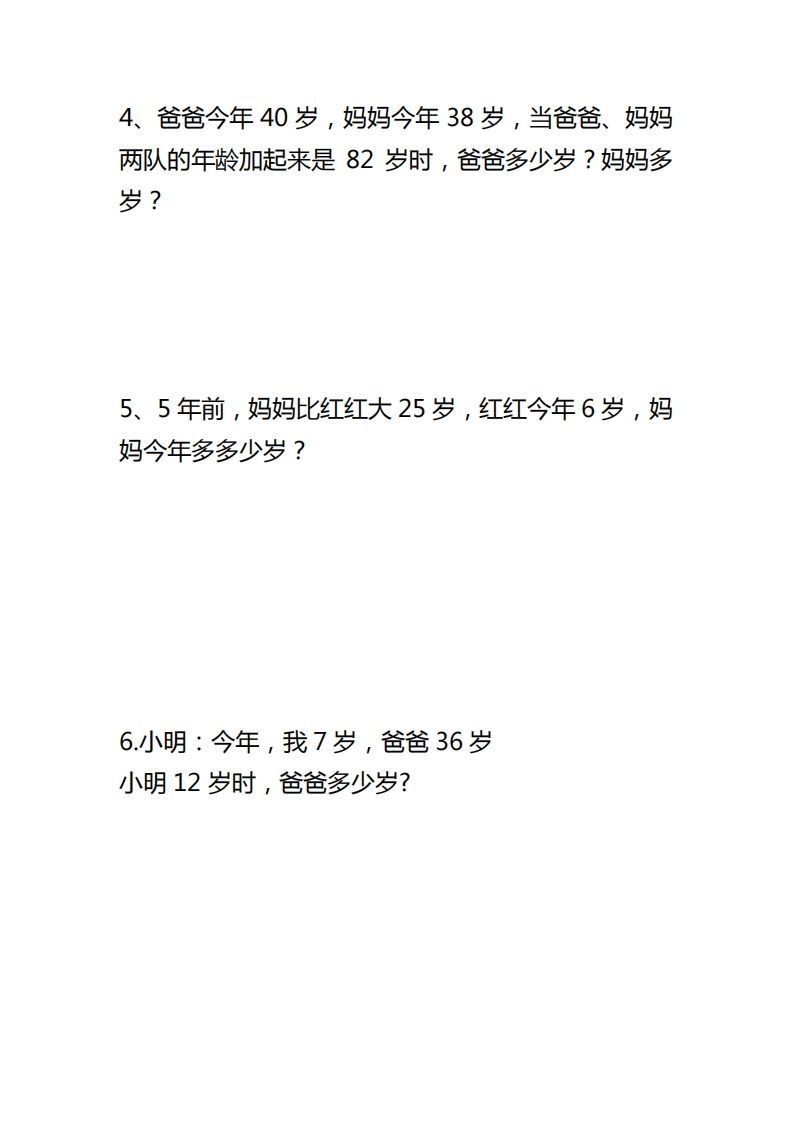 4、爸爸今年 40 岁，妈妈今年 38 岁，当爸爸、妈妈两队的年龄加起来是 82 岁时，爸爸多少岁？妈妈多岁？

5、5 年前，妈妈比红红大 25 岁，红红今年 6 岁，妈妈今年多多少岁？

6.小明：今年，我 7 岁，爸爸 36 岁
小明 12 岁时，爸爸多少岁?